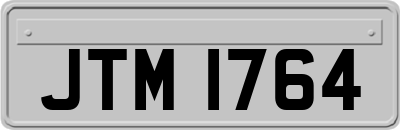 JTM 1764